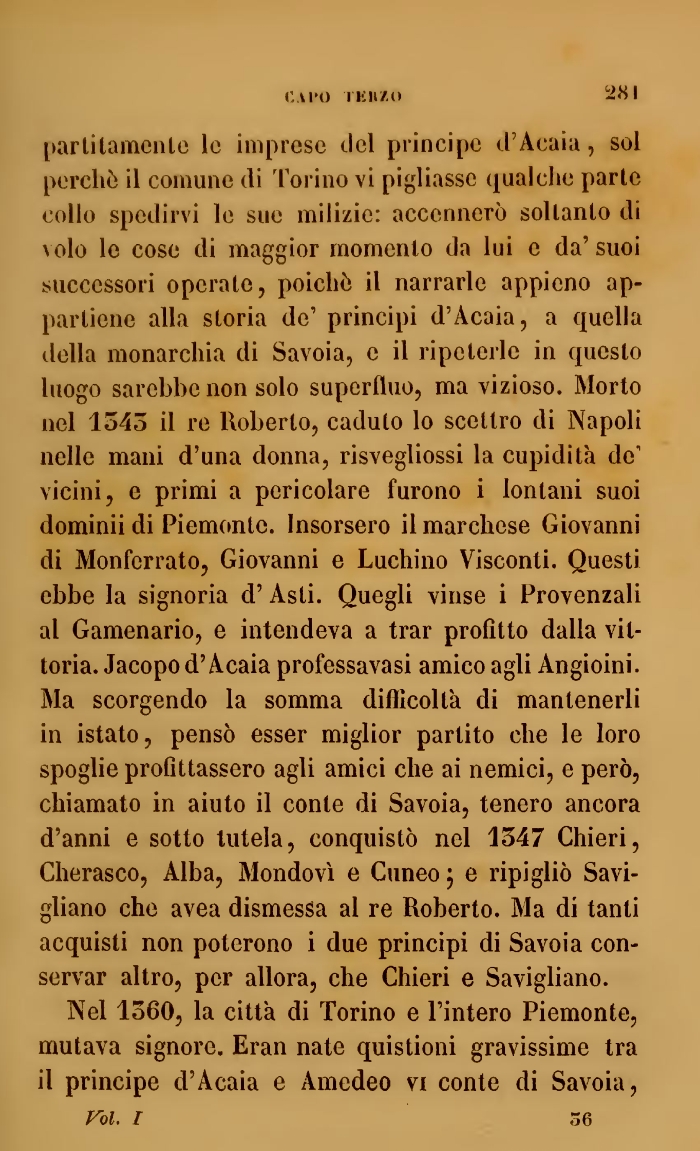 CAPO TERZO 281

partitamente le imprese del principe d'Acaia, sol perchè il comune di Torino vi pigliasse qualche parte collo spedirvi le sue milizie: accennerò soltanto di volo le cose di maggior momento da lui e da' suoi successori operate, poichè il narrarle appieno appartiene alla storia de' principi d'Acaia, a quella della monarchia di Savoia, e il ripeterle in questo luogo sarebbe non solo superfluo, ma vizioso. Morto nel 1343 il re Roberto, caduto lo scettro di Napoli nelle mani d'una donna, risvegliossi la cupidità de' vicini, e primi a pericolare furono i lontani suoi dominii di Piemonte. Insorsero il marchese Giovanni di Monferrato, Giovanni e Luchino Visconti. Questi ebbe la signoria d'Asti. Quegli vinse i Provenzali al Gamenario, e intendeva a trar profitto dalla vittoria. Jacopo d'Acaia professavasi amico agli Angioini. Ma scorgendo la somma difficoltà di mantenerli in istato, pensò esser miglior partito che le loro spoglie profittassero agli amici che ai nemici, e però, chiamato in aiuto il conte di Savoia, tenero ancora d'anni e sotto tutela, conquistò nel 1347 Chieri, Cherasco, Alba, Mondovì e Cuneo; e ripigliò Savigliano che avea dismessa al re Roberto. Ma di tanti acquisti non poterono i due principi di Savoia conservar altro, per allora, che Chieri e Savigliano.

Nel 1360, la città di Torino e l'intero Piemonte, mutava signore. Eran nate quistioni gravissime tra il principe d'Acaia e Amedeo VI conte di Savoia,

Vol. I 36